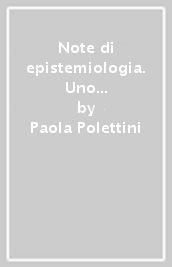 Note di epistemiologia. Uno...
by
Paola Polettini